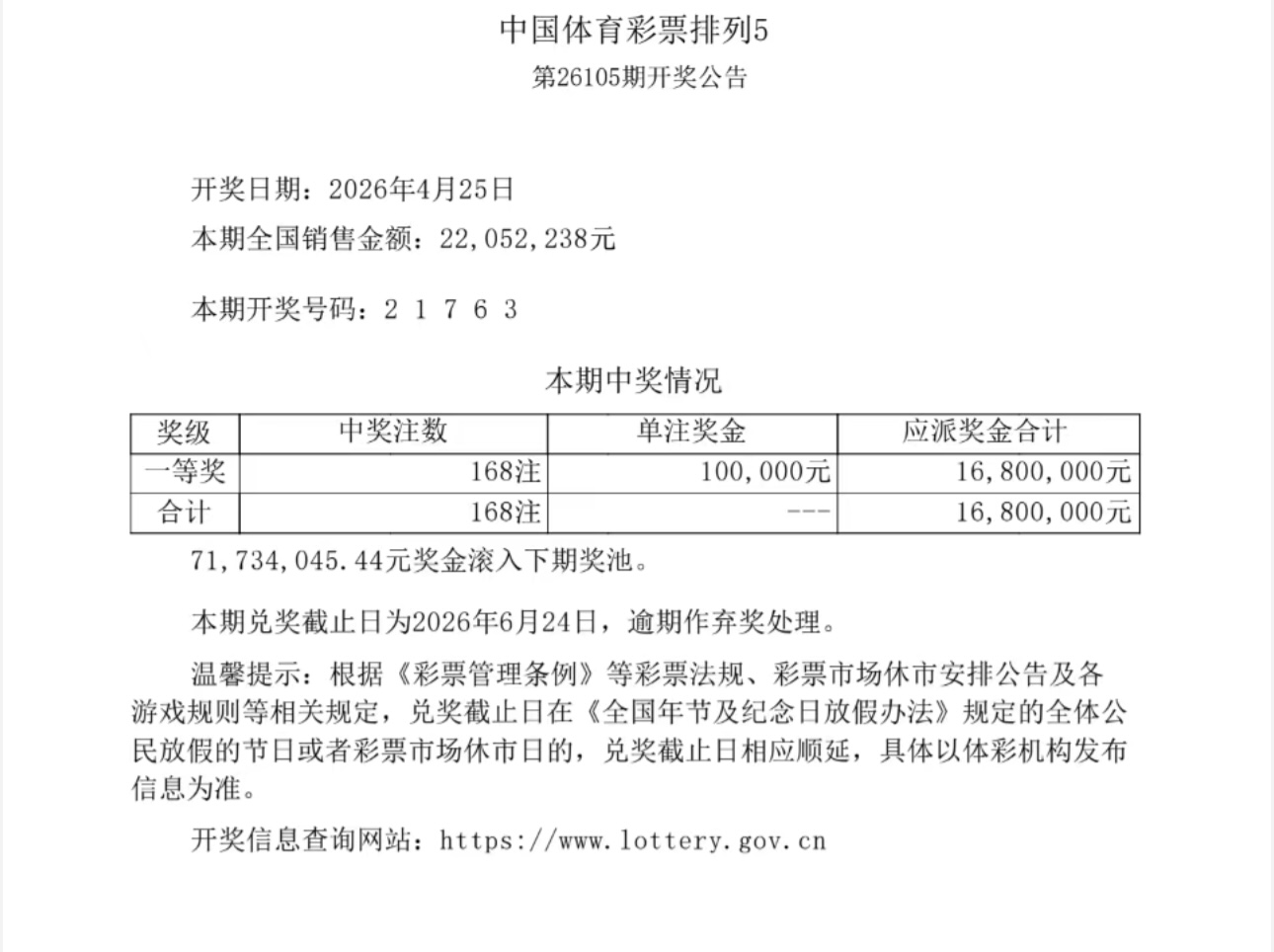 中国体育彩票排列5
第26105期开奖公告

开奖日期：2026年4月25日
本期全国销售金额：22,052,238元

本期开奖号码：2 1 7 6 3

本期中奖情况

| 奖级 | 中奖注数 | 单注奖金 | 应派奖金合计 |
|---|---|---|---|
| 一等奖 | 168注 | 100,000元 | 16,800,000元 |
| 合计 | 168注 | --- | 16,800,000元 |

71,734,045.44元奖金滚入下期奖池。

本期兑奖截止日为2026年6月24日，逾期作弃奖处理。

温馨提示：根据《彩票管理条例》等彩票法规、彩票市场休市安排公告及各游戏规则等相关规定，兑奖截止日在《全国年节及纪念日放假办法》规定的全体公民放假的节日或者彩票市场休市日的，兑奖截止日相应顺延，具体以体彩机构发布信息为准。

开奖信息查询网站：https://www.lottery.gov.cn